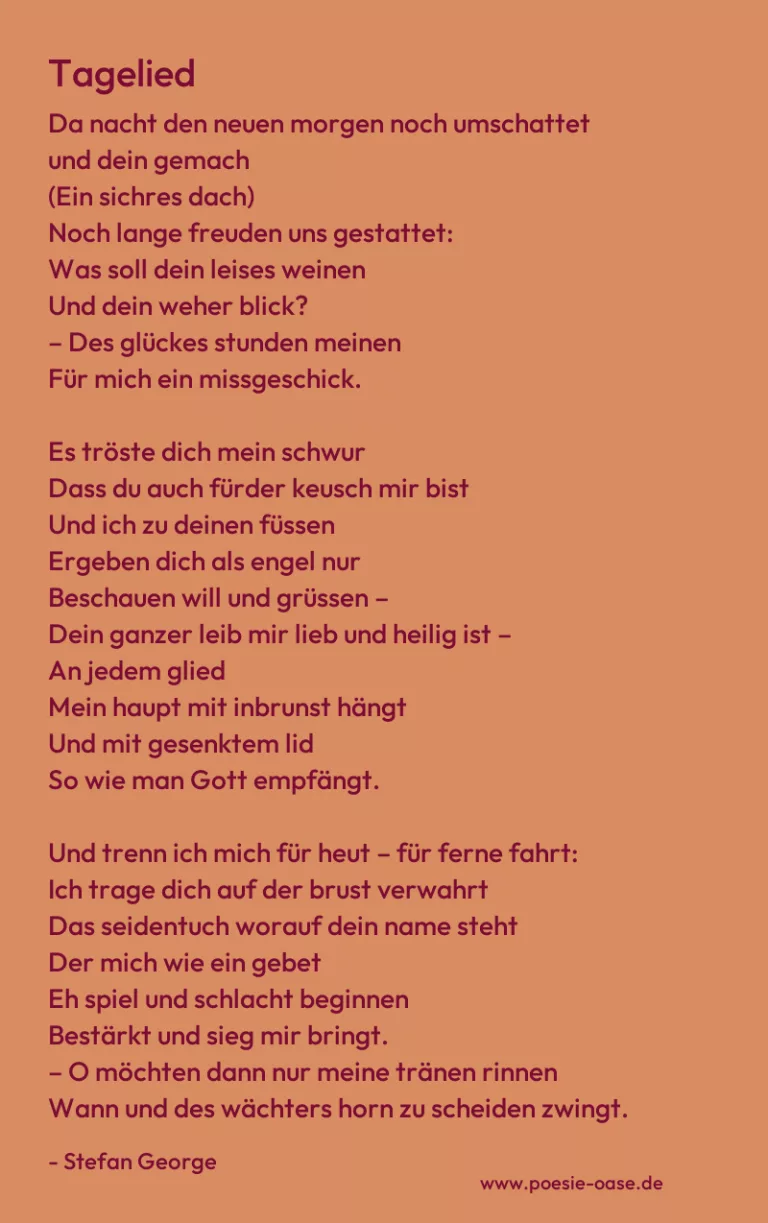 Tagelied

Da nacht den neuen morgen noch umschattet
und dein gemach
(Ein sichres dach)
Noch lange freuden uns gestattet:
Was soll dein leises weinen
Und dein weher blick?
– Des glückes stunden meinen
Für mich ein missgeschick.

Es tröste dich mein schwur
Dass du auch fürder keusch mir bist
Und ich zu deinen füssen
Ergeben dich als engel nur
Beschauen will und grüssen –
Dein ganzer leib mir lieb und heilig ist –
An jedem glied
Mein haupt mit inbrunst hängt
Und mit gesenktem lid
So wie man Gott empfängt.

Und trenn ich mich für heut – für ferne fahrt:
Ich trage dich auf der brust verwahrt
Das seidentuch worauf dein name steht
Der mich wie ein gebet
Eh spiel und schlacht beginnen
Bestärkt und sieg mir bringt.
– O möchten dann nur meine tränen rinnen
Wann und des wächters horn zu scheiden zwingt.

- Stefan George

www.poesie-oase.de